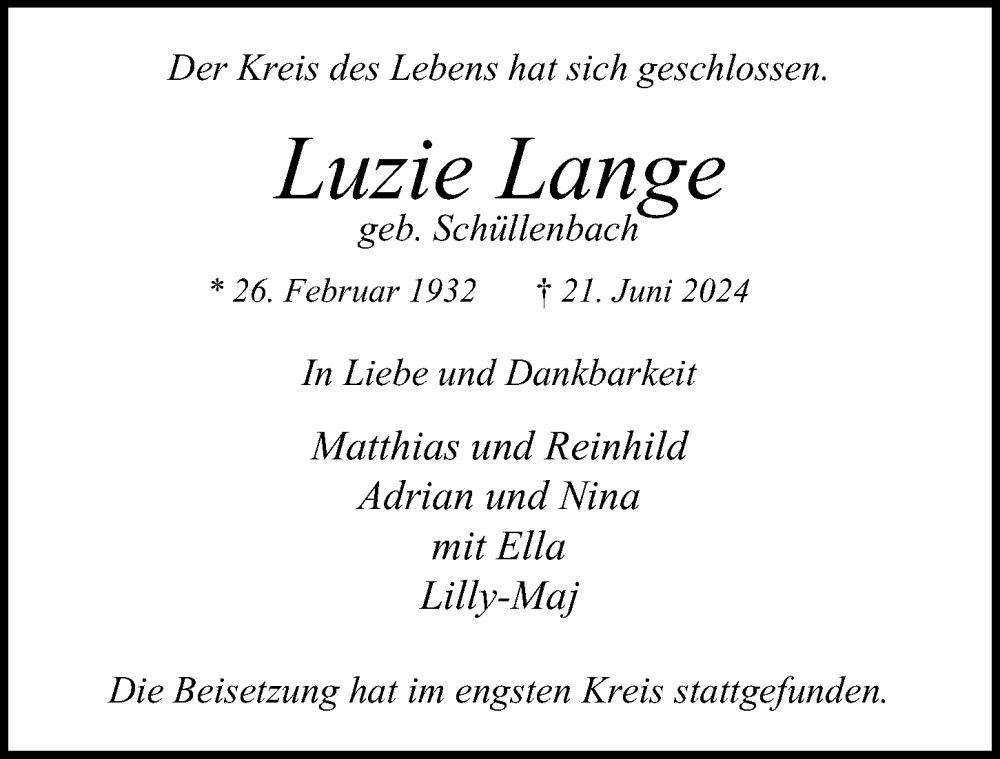 Der Kreis des Lebens hat sich geschlossen.

Luzie Lange
geb. Schüllenbach

* 26. Februar 1932 † 21. Juni 2024

In Liebe und Dankbarkeit

Matthias und Reinhild
Adrian und Nina
mit Ella
Lilly-Maj

Die Beisetzung hat im engsten Kreis stattgefunden.